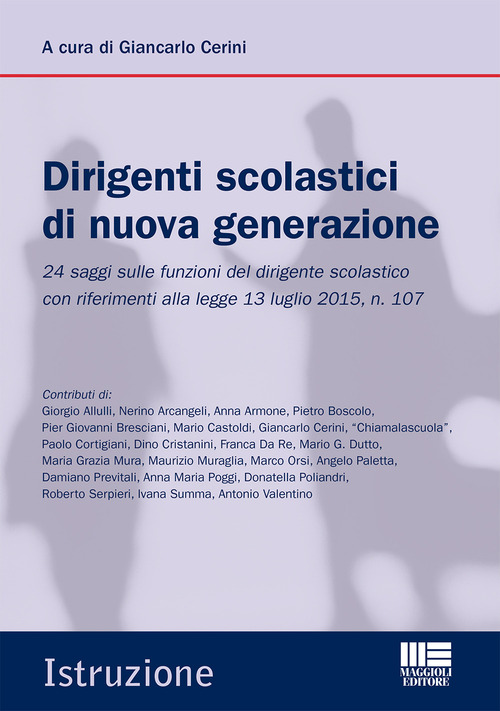 A cura di Giancarlo Cerini

Dirigenti scolastici di nuova generazione

24 saggi sulle funzioni del dirigente scolastico con riferimenti alla legge 13 luglio 2015, n. 107

Contributi di:
Giorgio Allulli, Nerino Arcangeli, Anna Armone, Pietro Boscolo, Pier Giovanni Bresciani, Mario Castoldi, Giancarlo Cerini, "Chiamalascuola", Paolo Cortigiani, Dino Cristanini, Franca Da Re, Mario G. Dutto, Maria Grazia Mura, Maurizio Muraglia, Marco Orsi, Angelo Paletta, Damiano Previtali, Anna Maria Poggi, Donatella Poliandri, Roberto Serpieri, Ivana Summa, Antonio Valentino

Istruzione

MAGGIOLI EDITORE